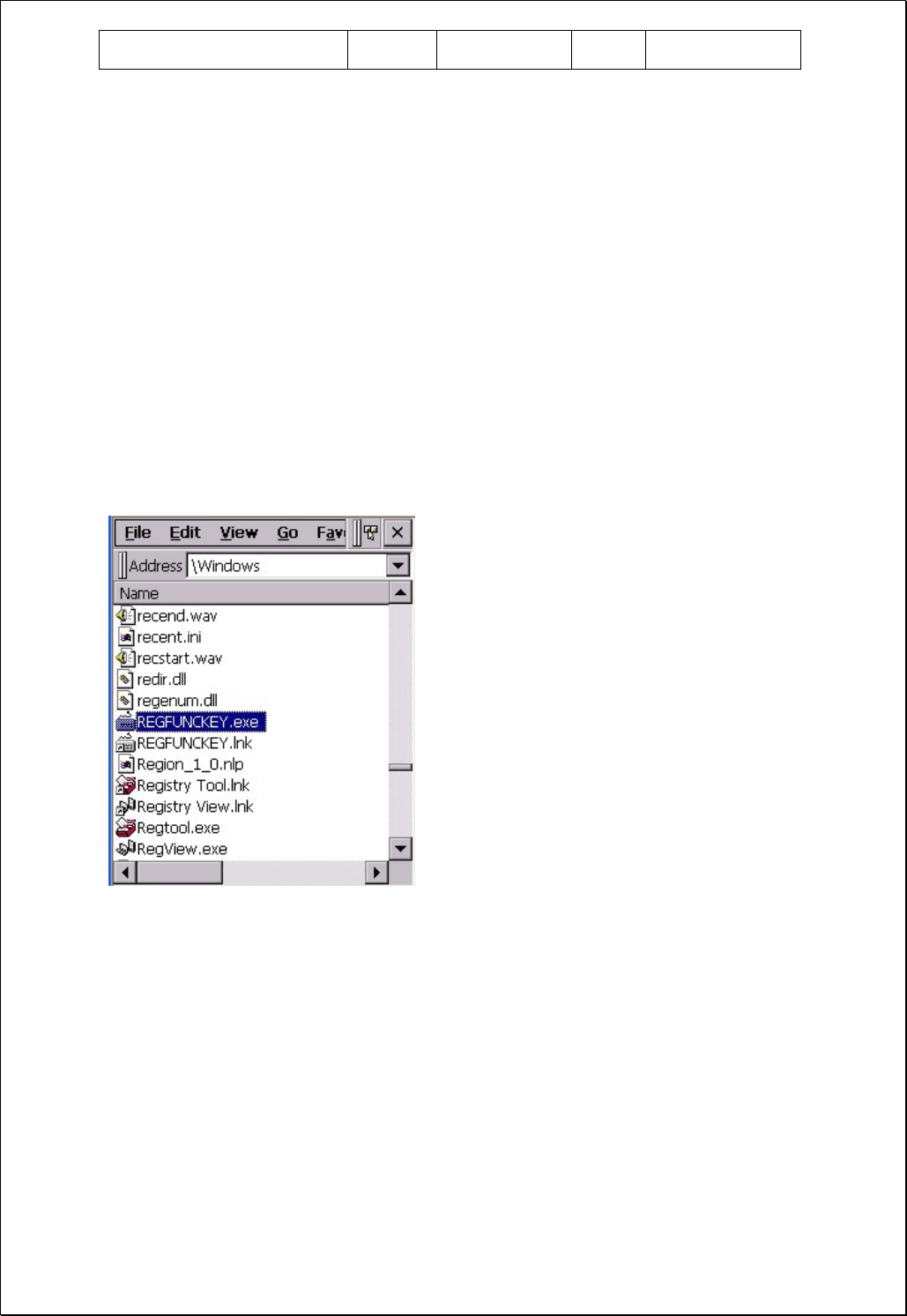 File Edit View Go Fav

Address \Windows

Name

recend.wav

recent.ini

recstart.wav

redir.dll

regenum.dll

REGFUNCKEY.exe

REGFUNCKEY.lnk

Region_1_0.nlp

Registry Tool.lnk

Registry View.lnk

Regtool.exe

RegView.exe